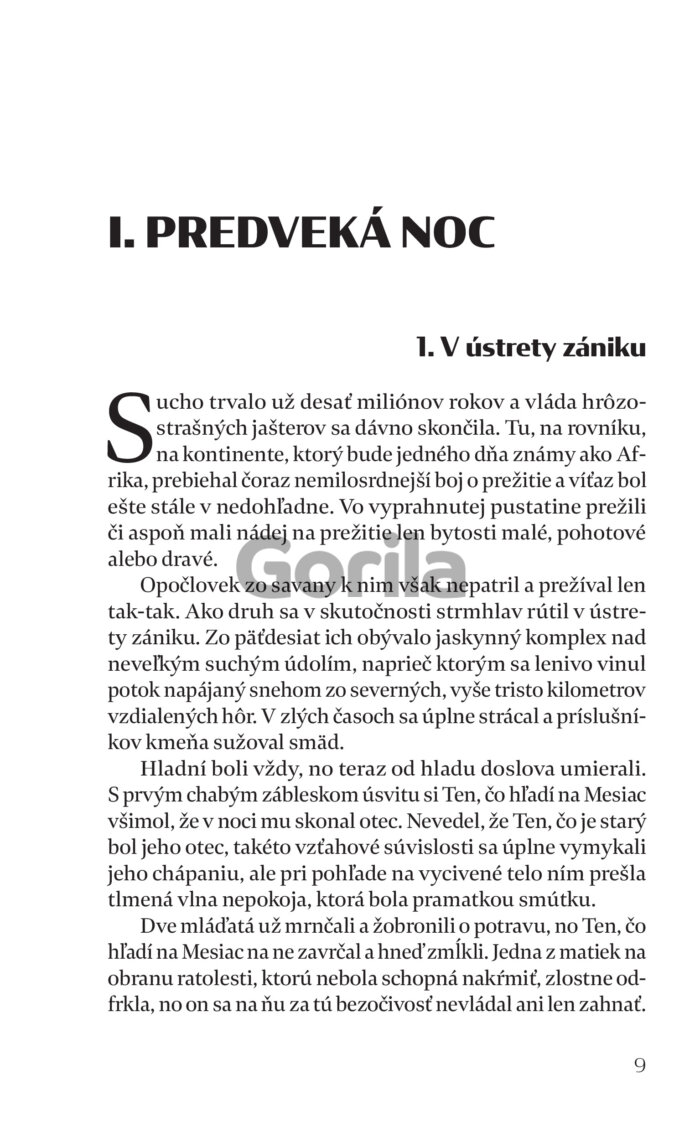 I. PREDVEKÁ NOC

1. V ústrety zániku

Sucho trvalo už desať miliónov rokov a vláda hrôzostrašných jašterov sa dávno skončila. Tu, na rovníku, na kontinente, ktorý bude jedného dňa známy ako Afrika, prebiehal čoraz nemilosrdnejší boj o prežitie a víťaz bol ešte stále v nedohľadne. Vo vyprahnutej pustatine prežili či aspoň mali nádej na prežitie len bytosti malé, pohotové alebo dravé.

Gorila

Opočlovek zo savany k nim však nepatril a prežíval len tak-tak. Ako druh sa v skutočnosti strmhlav rútil v ústrety zániku. Zo päťdesiat ich obývalo jaskynný komplex nad neveľkým suchým údolím, naprieč ktorým sa lenivo vinul potok napájaný snehom zo severných, vyše tristo kilometrov vzdialených hôr. V zlých časoch sa úplne strácal a príslušníkov kmeňa sužoval smäd.

Hladní boli vždy, no teraz od hladu doslova umierali. S prvým chabým zábleskom úsvitu si Ten, čo hľadí na Mesiac všimol, že v noci mu skonal otec. Nevedel, že Ten, čo je starý bol jeho otec, takéto vzťahové súvislosti sa úplne vymykali jeho chápaniu, ale pri pohľade na vycivené telo ním prešla tlmená vlna nepokoja, ktorá bola pramatkou smútku.

Dve mláďatá už mrnčali a žobronili o potravu, no Ten, čo hľadí na Mesiac na ne zavrčal a hneď zmĺkli. Jedna z matiek na obranu ratolesti, ktorú nebola schopná nakŕmiť, zlostne odfrkla, no on sa na ňu za tú bezočivosť nevládal ani len zahnať.

9